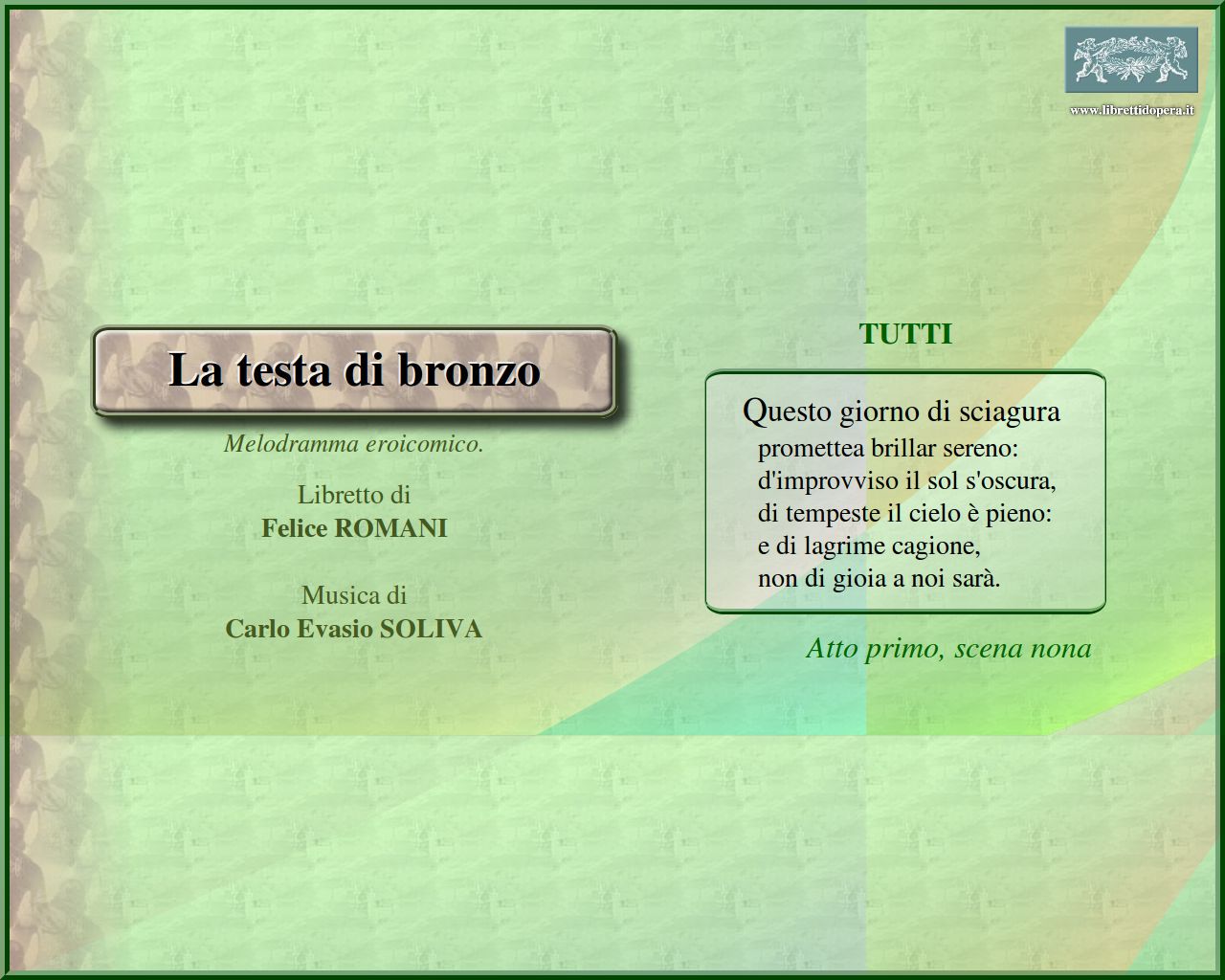 www.librettidopera.it

La testa di bronzo

Melodramma eroicomico.

Libretto di
Felice ROMANI

Musica di
Carlo Evasio SOLIVA

TUTTI

Questo giorno di sciagura
promettea brillar sereno:
d'improvviso il sol s'oscura,
di tempeste il cielo è pieno:
e di lagrime cagione,
non di gioia a noi sarà.

Atto primo, scena nona